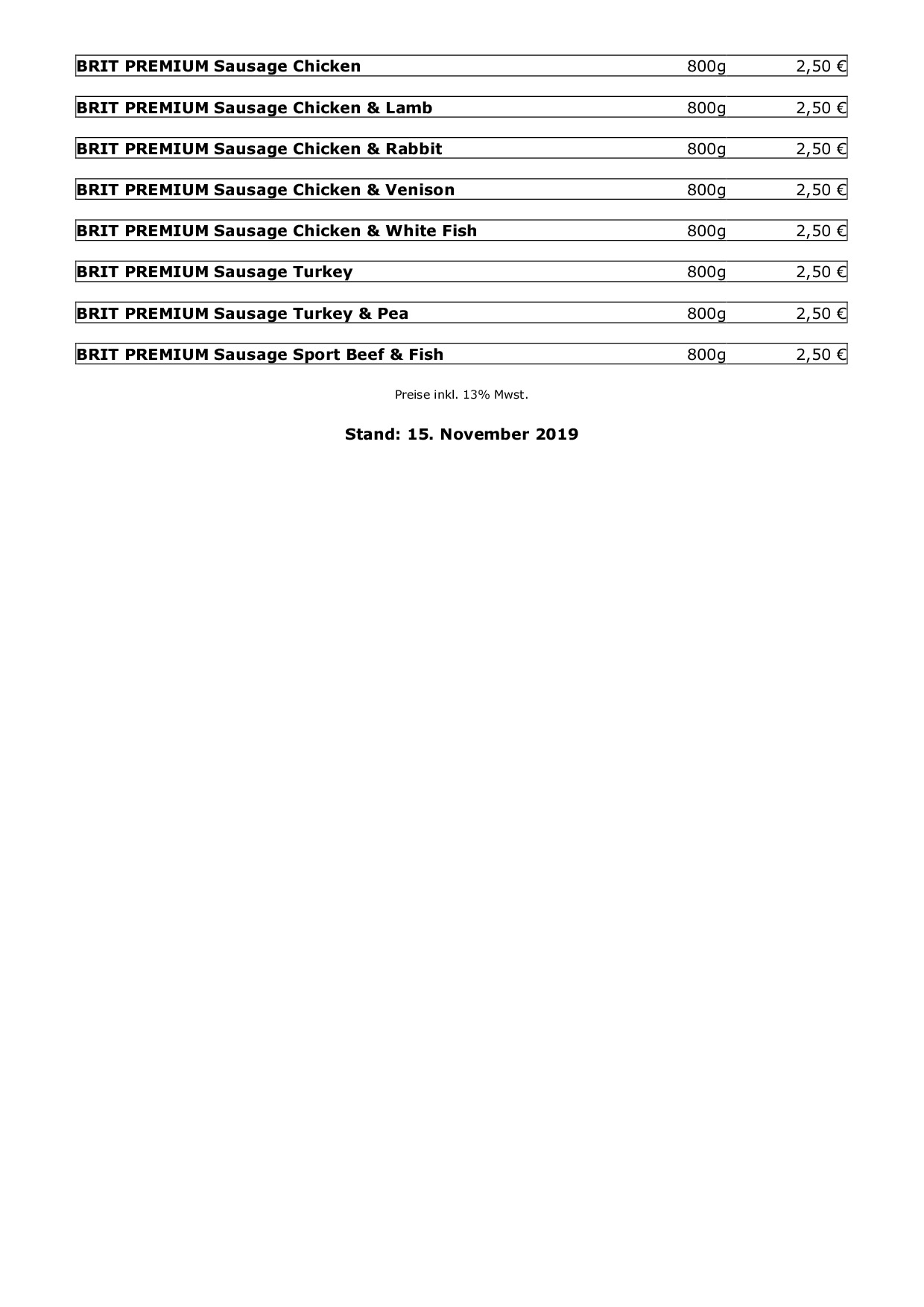 | BRIT PREMIUM Sausage Chicken | 800g | 2,50 € |
|---|---|---|
| BRIT PREMIUM Sausage Chicken & Lamb | 800g | 2,50 € |
| BRIT PREMIUM Sausage Chicken & Rabbit | 800g | 2,50 € |
| BRIT PREMIUM Sausage Chicken & Venison | 800g | 2,50 € |
| BRIT PREMIUM Sausage Chicken & White Fish | 800g | 2,50 € |
| BRIT PREMIUM Sausage Turkey | 800g | 2,50 € |
| BRIT PREMIUM Sausage Turkey & Pea | 800g | 2,50 € |
| BRIT PREMIUM Sausage Sport Beef & Fish | 800g | 2,50 € |

Preise inkl. 13% Mwst.

Stand: 15. November 2019